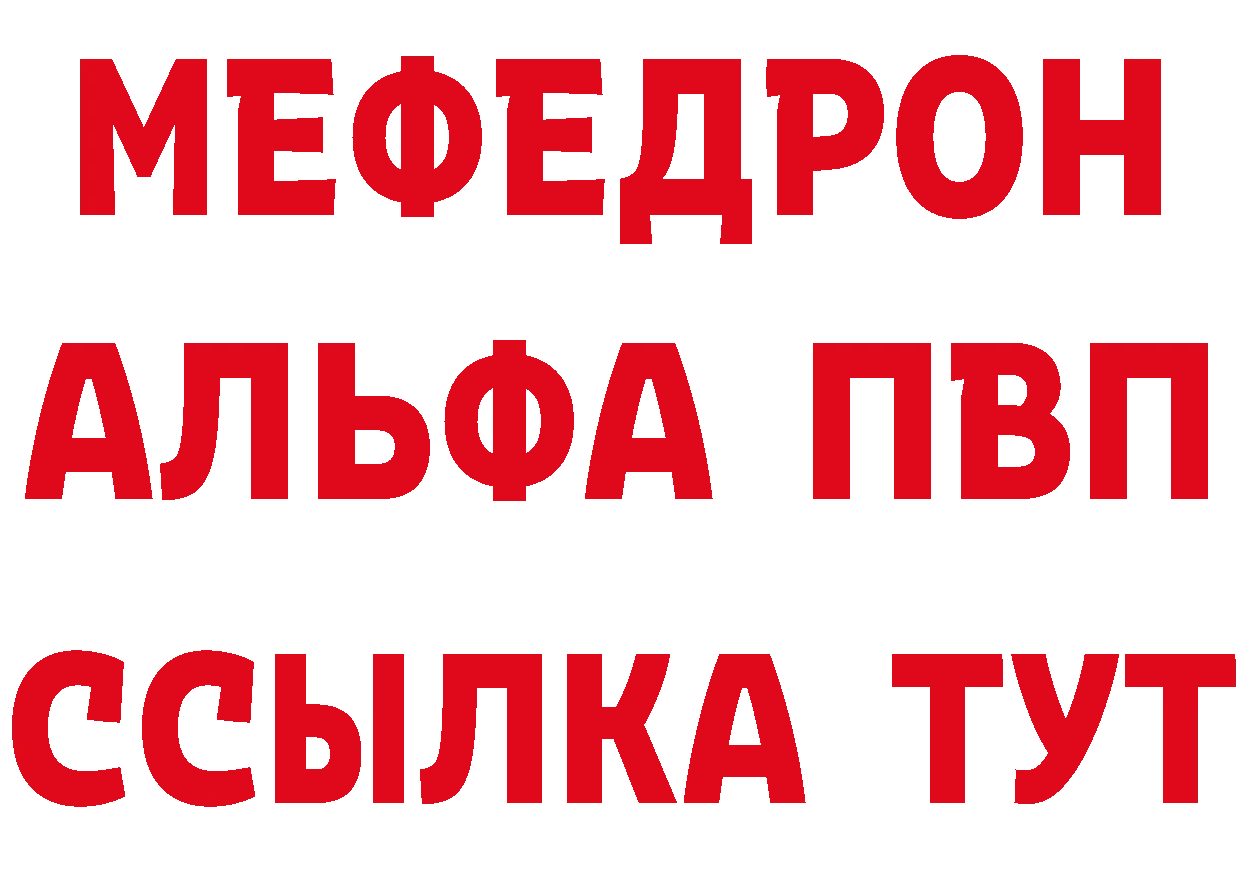 МЕФЕДРОН
АЛЬФА ПВП
ССЫЛКА ТУТ